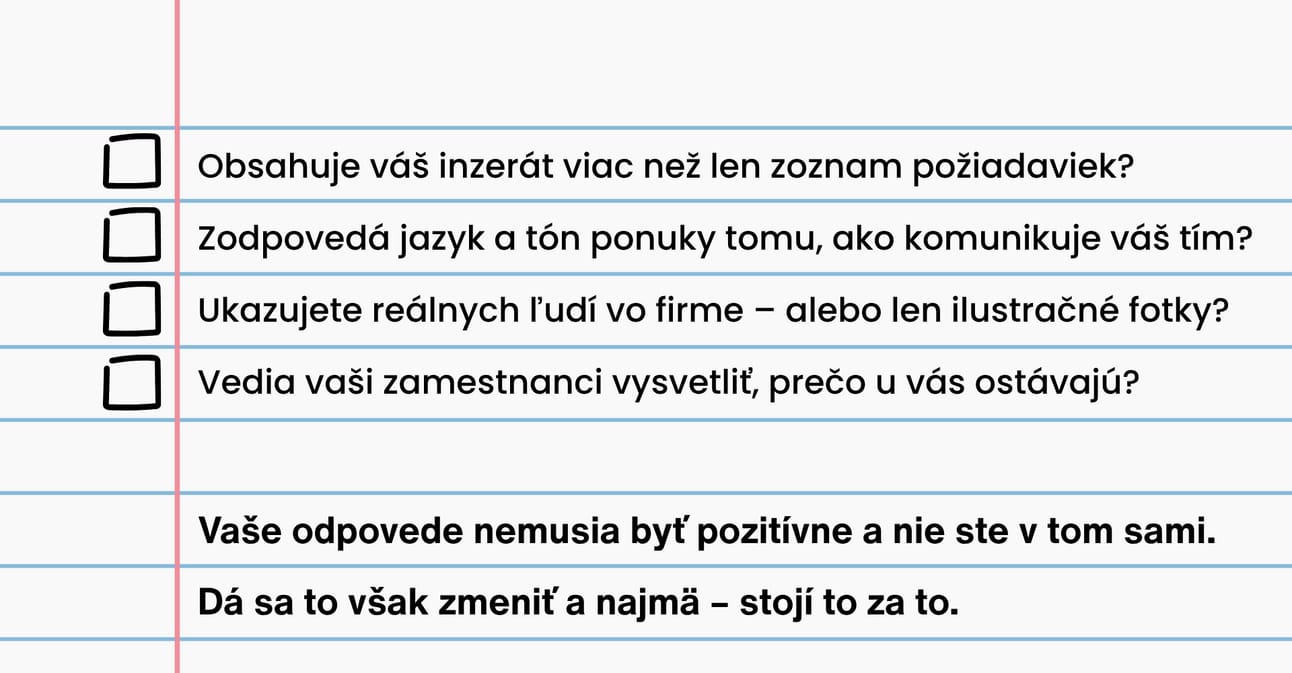 Obsahuje váš inzerát viac než len zoznam požiadaviek?

Zodpovedá jazyk a tón ponuky tomu, ako komunikuje váš tím?

Ukazujete reálnych ľudí vo firme – alebo len ilustračné fotky?

Vedia vaši zamestnanci vysvetliť, prečo u vás ostávajú?

Vaše odpovede nemusia byť pozitívne a nie ste v tom sami.

Dá sa to však zmeniť a najmä – stojí to za to.